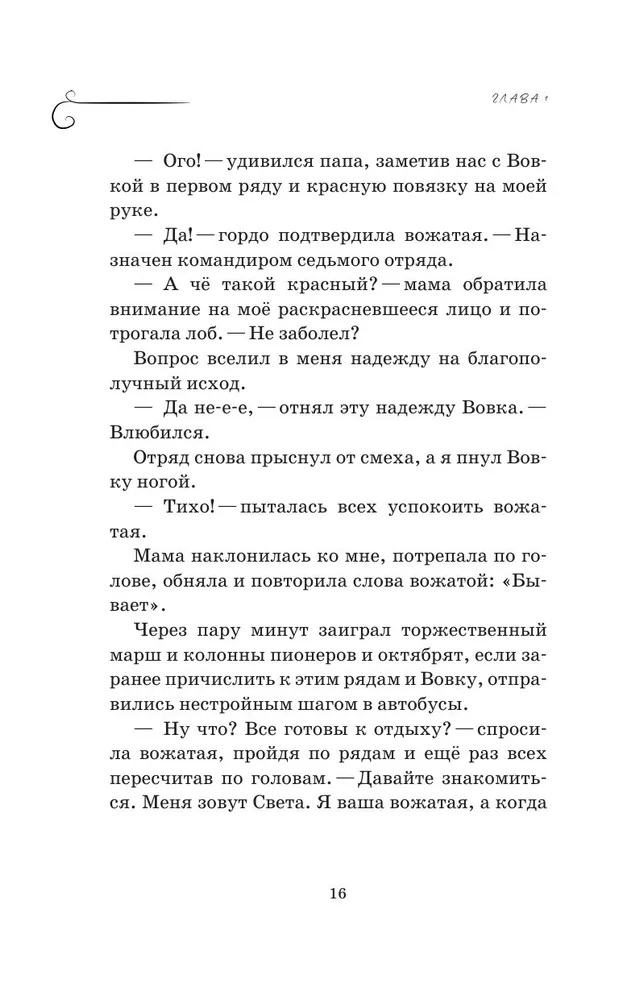 ГЛАВА 1

— Ого! — удивился папа, заметив нас с Вовкой в первом ряду и красную повязку на моей руке.

— Да! — гордо подтвердила вожатая. — Назначен командиром седьмого отряда.

— А чё такой красный? — мама обратила внимание на моё раскрасневшееся лицо и потрогала лоб. — Не заболел?

Вопрос вселил в меня надежду на благополучный исход.

— Да не-е-е, — отнял эту надежду Вовка. — Влюбился.

Отряд снова прыснул от смеха, а я пнул Вовку ногой.

— Тихо! — пыталась всех успокоить вожатая.

Мама наклонилась ко мне, потрепала по голове, обняла и повторила слова вожатой: «Бывает».

Через пару минут заиграл торжественный марш и колонны пионеров и октябрят, если заранее причислить к этим рядам и Вовку, отправились нестройным шагом в автобусы.

— Ну что? Все готовы к отдыху? — спросила вожатая, пройдя по рядам и ещё раз всех пересчитав по головам. — Давайте знакомиться. Меня зовут Света. Я ваша вожатая, а когда

16